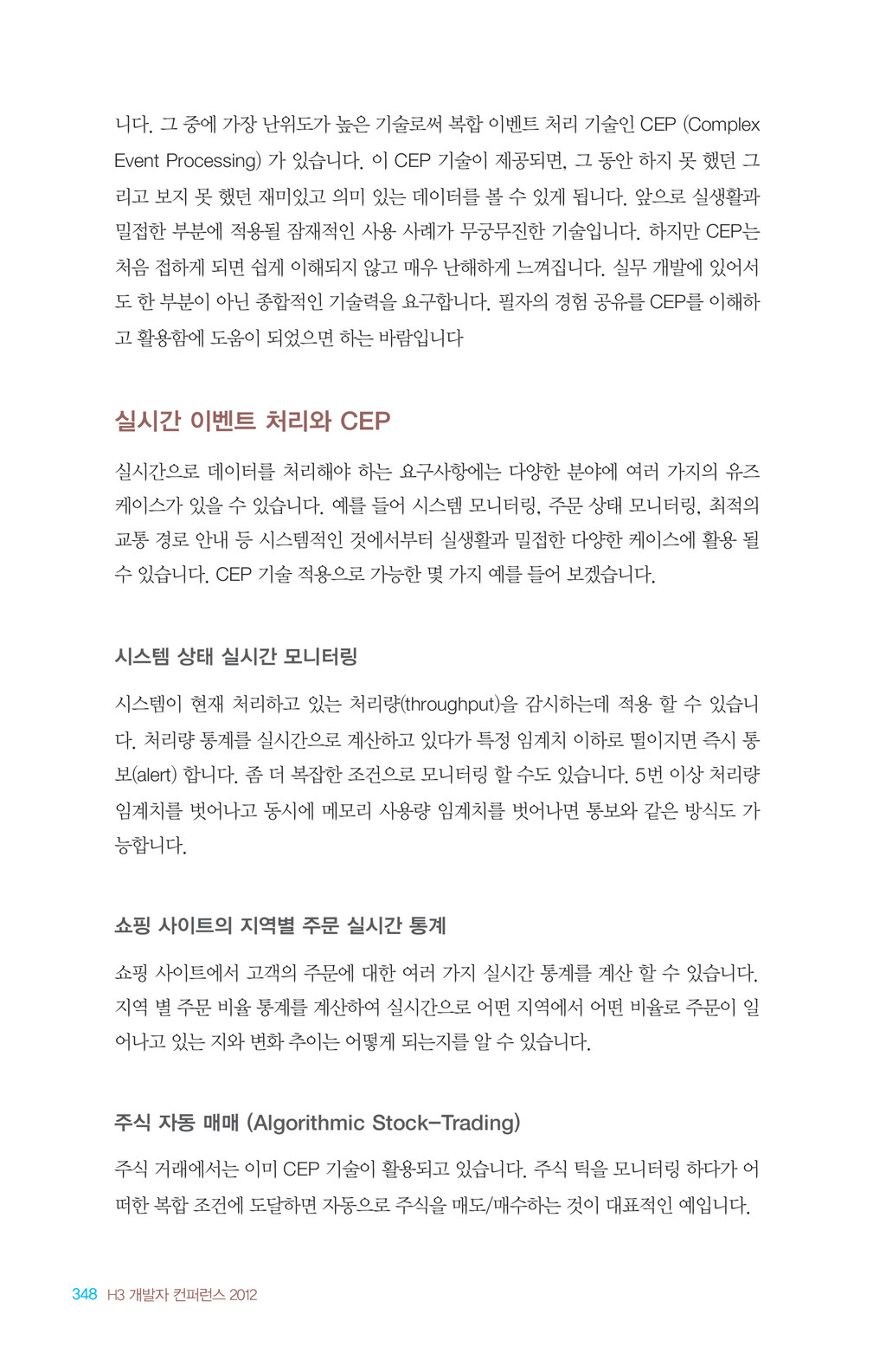 니다. 그 중에 가장 난위도가 높은 기술로써 복합 이벤트 처리 기술인 CEP (Complex Event Processing) 가 있습니다. 이 CEP 기술이 제공되면, 그 동안 하지 못 했던 그리고 보지 못 했던 재미있고 의미 있는 데이터를 볼 수 있게 됩니다. 앞으로 실생활과 밀접한 부분에 적용될 잠재적인 사용 사례가 무궁무진한 기술입니다. 하지만 CEP는 처음 접하게 되면 쉽게 이해되지 않고 매우 난해하게 느껴집니다. 실무 개발에 있어서도 한 부분이 아닌 종합적인 기술력을 요구합니다. 필자의 경험 공유를 CEP를 이해하고 활용함에 도움이 되었으면 하는 바람입니다

실시간 이벤트 처리와 CEP

실시간으로 데이터를 처리해야 하는 요구사항에는 다양한 분야에 여러 가지의 유즈케이스가 있을 수 있습니다. 예를 들어 시스템 모니터링, 주문 상태 모니터링, 최적의 교통 경로 안내 등 시스템적인 것에서부터 실생활과 밀접한 다양한 케이스에 활용 될 수 있습니다. CEP 기술 적용으로 가능한 몇 가지 예를 들어 보겠습니다.

시스템 상태 실시간 모니터링

시스템이 현재 처리하고 있는 처리량(throughput)을 감시하는데 적용 할 수 있습니다. 처리량 통계를 실시간으로 계산하고 있다가 특정 임계치 이하로 떨이지면 즉시 통보(alert) 합니다. 좀 더 복잡한 조건으로 모니터링 할 수도 있습니다. 5번 이상 처리량 임계치를 벗어나고 동시에 메모리 사용량 임계치를 벗어나면 통보와 같은 방식도 가능합니다.

쇼핑 사이트의 지역별 주문 실시간 통계

쇼핑 사이트에서 고객의 주문에 대한 여러 가지 실시간 통계를 계산 할 수 있습니다. 지역 별 주문 비율 통계를 계산하여 실시간으로 어떤 지역에서 어떤 비율로 주문이 일어나고 있는 지와 변화 추이는 어떻게 되는지를 알 수 있습니다.

주식 자동 매매 (Algorithmic Stock-Trading)

주식 거래에서는 이미 CEP 기술이 활용되고 있습니다. 주식 틱을 모니터링 하다가 어떠한 복합 조건에 도달하면 자동으로 주식을 매도/매수하는 것이 대표적인 예입니다.

348 H3 개발자 컨퍼런스 2012